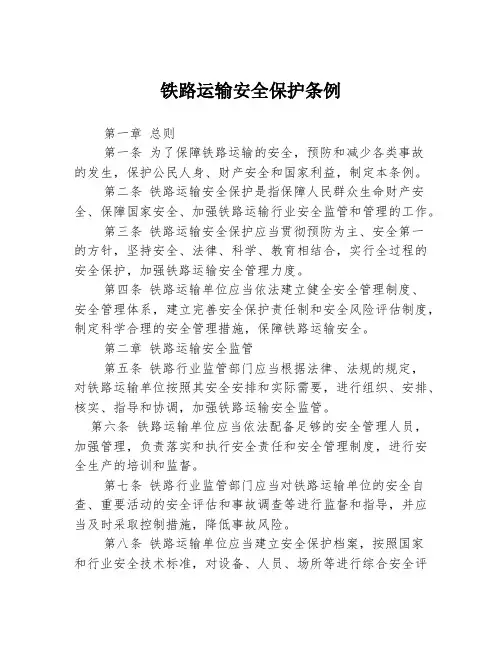 铁路运输安全保护条例

第一章 总则

第一条 为了保障铁路运输的安全，预防和减少各类事故的发生，保护公民人身、财产安全和国家利益，制定本条例。

第二条 铁路运输安全保护是指保障人民群众生命财产安全、保障国家安全、加强铁路运输行业安全监管和管理的工作。

第三条 铁路运输安全保护应当贯彻预防为主、安全第一的方针，坚持安全、法律、科学、教育相结合，实行全过程的安全保护，加强铁路运输安全管理力度。

第四条 铁路运输单位应当依法建立健全安全管理制度、安全管理体系，建立完善安全保护责任制和安全风险评估制度，制定科学合理的安全管理措施，保障铁路运输安全。

第二章 铁路运输安全监管

第五条 铁路行业监管部门应当根据法律、法规的规定，对铁路运输单位按照其安全安排和实际需要，进行组织、安排、核实、指导和协调，加强铁路运输安全监管。

第六条 铁路运输单位应当依法配备足够的安全管理人员，加强管理，负责落实和执行安全责任和安全管理制度，进行安全生产的培训和监督。

第七条 铁路行业监管部门应当对铁路运输单位的安全自查、重要活动的安全评估和事故调查等进行监督和指导，并应当及时采取控制措施，降低事故风险。

第八条 铁路运输单位应当建立安全保护档案，按照国家和行业安全技术标准，对设备、人员、场所等进行综合安全评